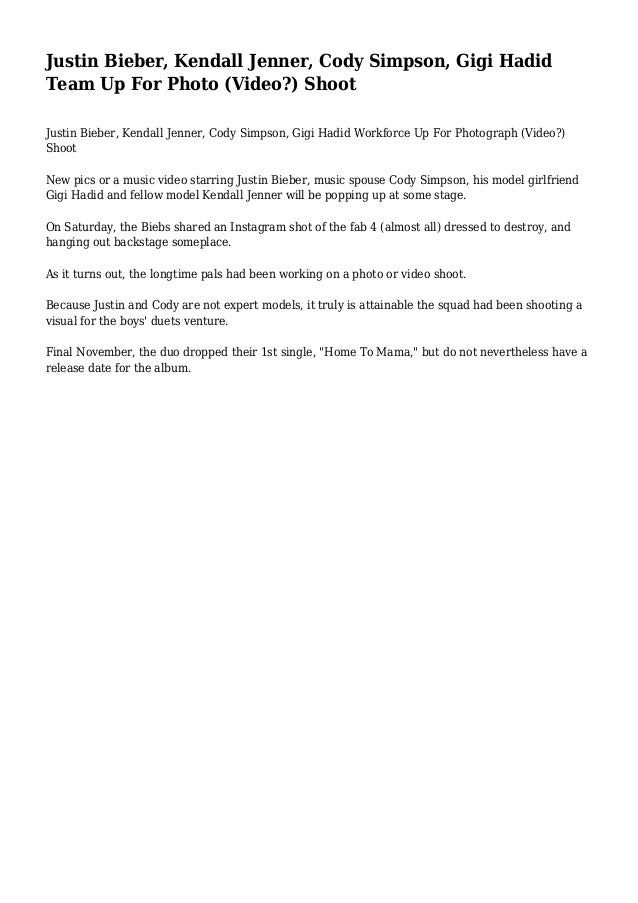 Justin Bieber, Kendall Jenner, Cody Simpson, Gigi Hadid Team Up For Photo (Video?) Shoot

Justin Bieber, Kendall Jenner, Cody Simpson, Gigi Hadid Workforce Up For Photograph (Video?) Shoot

New pics or a music video starring Justin Bieber, music spouse Cody Simpson, his model girlfriend Gigi Hadid and fellow model Kendall Jenner will be popping up at some stage.

On Saturday, the Biebs shared an Instagram shot of the fab 4 (almost all) dressed to destroy, and hanging out backstage someplace.

As it turns out, the longtime pals had been working on a photo or video shoot.

Because Justin and Cody are not expert models, it truly is attainable the squad had been shooting a visual for the boys' duets venture.

Final November, the duo dropped their 1st single, "Home To Mama," but do not nevertheless have a release date for the album.